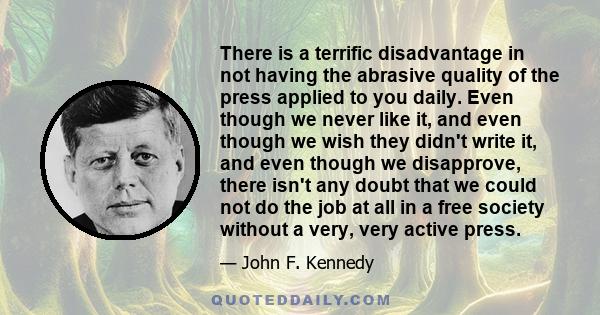 There is a terrific disadvantage in not having the abrasive quality of the press applied to you daily. Even though we never like it, and even though we wish they didn't write it, and even though we disapprove, there isn't any doubt that we could not do the job at all in a free society without a very, very active press.

— John F. Kennedy

QUOTEDDAILY.COM